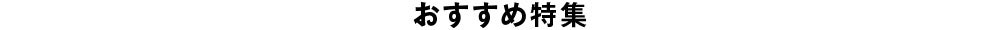 おすすめ特集